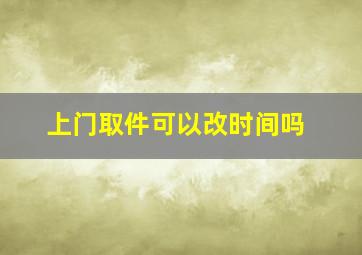 上门取件可以改时间吗